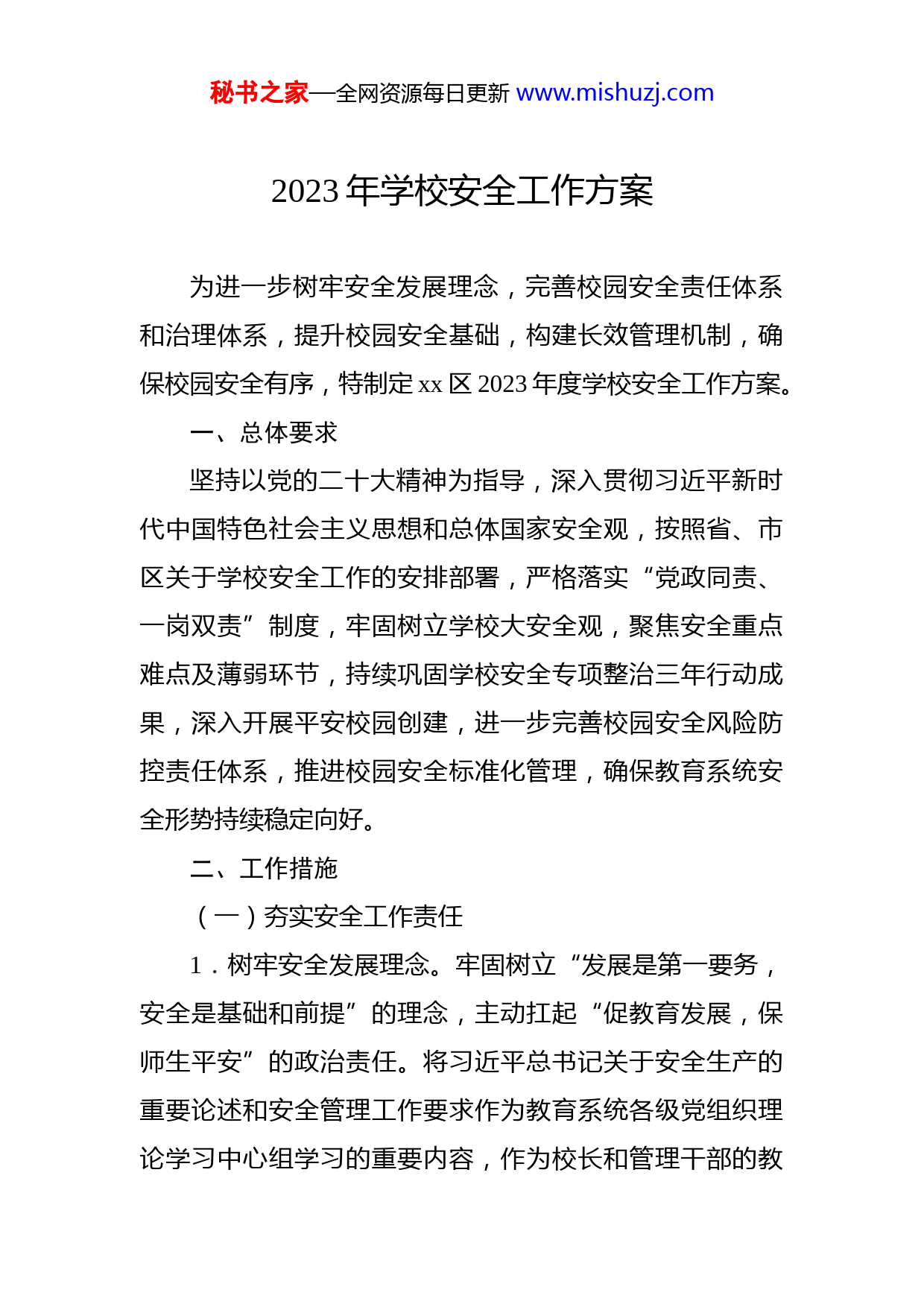 秘书之家—全网资源每日更新 www.mishuzj.com

2023 年学校安全工作方案

为进一步树牢安全发展理念，完善校园安全责任体系和治理体系，提升校园安全基础，构建长效管理机制，确保校园安全有序，特制定 xx 区 2023 年度学校安全工作方案。

一、总体要求

坚持以党的二十大精神为指导，深入贯彻习近平新时代中国特色社会主义思想和总体国家安全观，按照省、市区关于学校安全工作的安排部署，严格落实“党政同责、一岗双责”制度，牢固树立学校大安全观，聚焦安全重点难点及薄弱环节，持续巩固学校安全专项整治三年行动成果，深入开展平安校园创建，进一步完善校园安全风险防控责任体系，推进校园安全标准化管理，确保教育系统安全形势持续稳定向好。

二、工作措施

（一）夯实安全工作责任

1．树牢安全发展理念。牢固树立“发展是第一要务，安全是基础和前提”的理念，主动扛起“促教育发展，保师生平安”的政治责任。将习近平总书记关于安全生产的重要论述和安全管理工作要求作为教育系统各级党组织理论学习中心组学习的重要内容，作为校长和管理干部的教